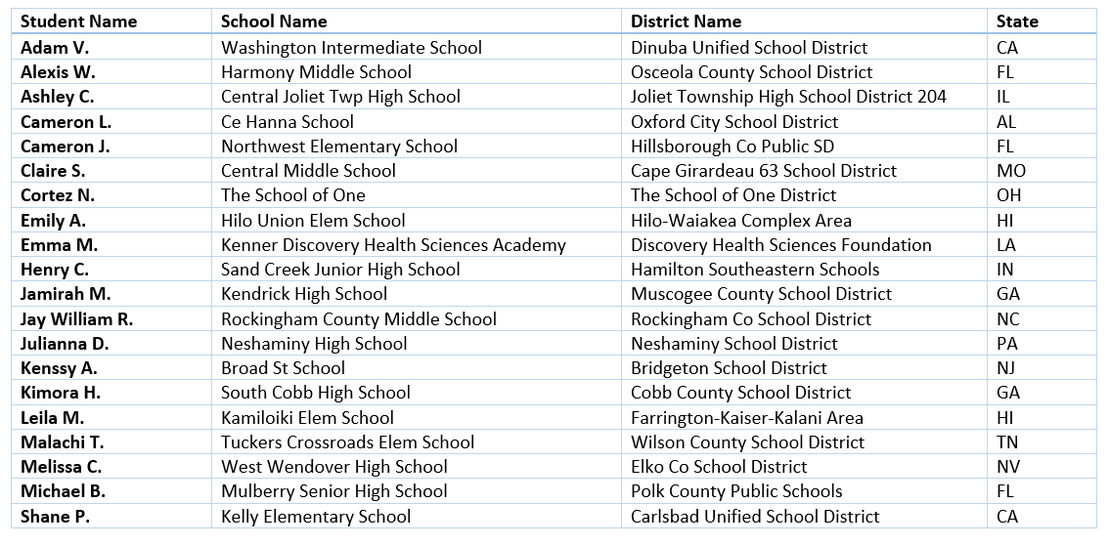 | Student Name | School Name | District Name | State |
|---|---|---|---|
| Adam V. | Washington Intermediate School | Dinuba Unified School District | CA |
| Alexis W. | Harmony Middle School | Osceola County School District | FL |
| Ashley C. | Central Joliet Twp High School | Joliet Township High School District 204 | IL |
| Cameron L. | Ce Hanna School | Oxford City School District | AL |
| Cameron J. | Northwest Elementary School | Hillsborough Co Public SD | FL |
| Claire S. | Central Middle School | Cape Girardeau 63 School District | MO |
| Cortez N. | The School of One | The School of One District | OH |
| Emily A. | Hilo Union Elem School | Hilo-Waiakea Complex Area | HI |
| Emma M. | Kenner Discovery Health Sciences Academy | Discovery Health Sciences Foundation | LA |
| Henry C. | Sand Creek Junior High School | Hamilton Southeastern Schools | IN |
| Jamirah M. | Kendrick High School | Muscogee County School District | GA |
| Jay William R. | Rockingham County Middle School | Rockingham Co School District | NC |
| Julianna D. | Neshaminy High School | Neshaminy School District | PA |
| Kenssy A. | Broad St School | Bridgeton School District | NJ |
| Kimora H. | South Cobb High School | Cobb County School District | GA |
| Leila M. | Kamiloiki Elem School | Farrington-Kaiser-Kalani Area | HI |
| Malachi T. | Tuckers Crossroads Elem School | Wilson County School District | TN |
| Melissa C. | West Wendover High School | Elko Co School District | NV |
| Michael B. | Mulberry Senior High School | Polk County Public Schools | FL |
| Shane P. | Kelly Elementary School | Carlsbad Unified School District | CA |